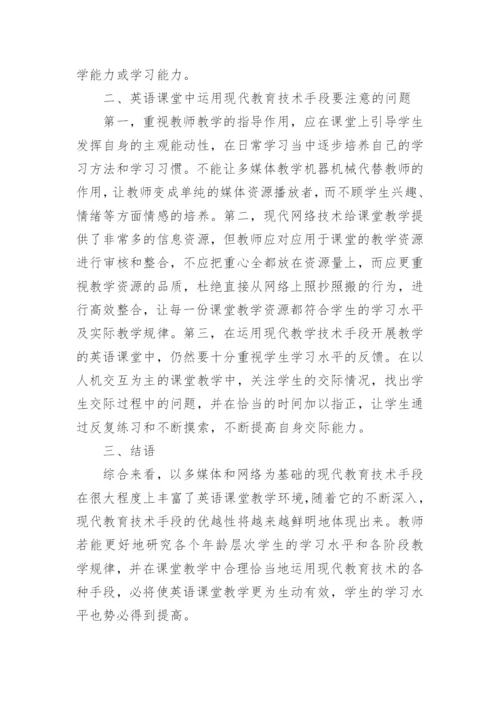 学能力或学习能力。

二、英语课堂中运用现代教育技术手段要注意的问题

第一，重视教师教学的指导作用，应在课堂上引导学生发挥自身的主观能动性，在日常学习当中逐步培养自己的学习方法和学习习惯。不能让多媒体教学机器机械代替教师的作用，让教师变成单纯的媒体资源播放者，而不顾学生兴趣、情绪等方面情感的培养。第二，现代网络技术给课堂教学提供了非常多的信息资源，但教师应对应用于课堂的教学资源进行审核和整合，不应把重心全都放在资源量上，而应更重视教学资源的品质，杜绝直接从网络上照抄照搬的行为，进行高效整合，让每一份课堂教学资源都符合学生的学习水平及实际教学规律。第三，在运用现代教学技术手段开展教学的英语课堂中，仍然要十分重视学生学习水平的反馈。在以人机交互为主的课堂教学中，关注学生的交际情况，找出学生交际过程中的问题，并在恰当的时间加以指正，让学生通过反复练习和不断摸索，不断提高自身交际能力。

三、结语

综合来看，以多媒体和网络为基础的现代教育技术手段在很大程度上丰富了英语课堂教学环境，随着它的不断深入，现代教育技术手段的优越性将越来越鲜明地体现出来。教师若能更好地研究各个年龄层次学生的学习水平和各阶段教学规律，并在课堂教学中合理恰当地运用现代教育技术的各种手段，必将使英语课堂教学更为生动有效，学生的学习水平也势必得到提高。